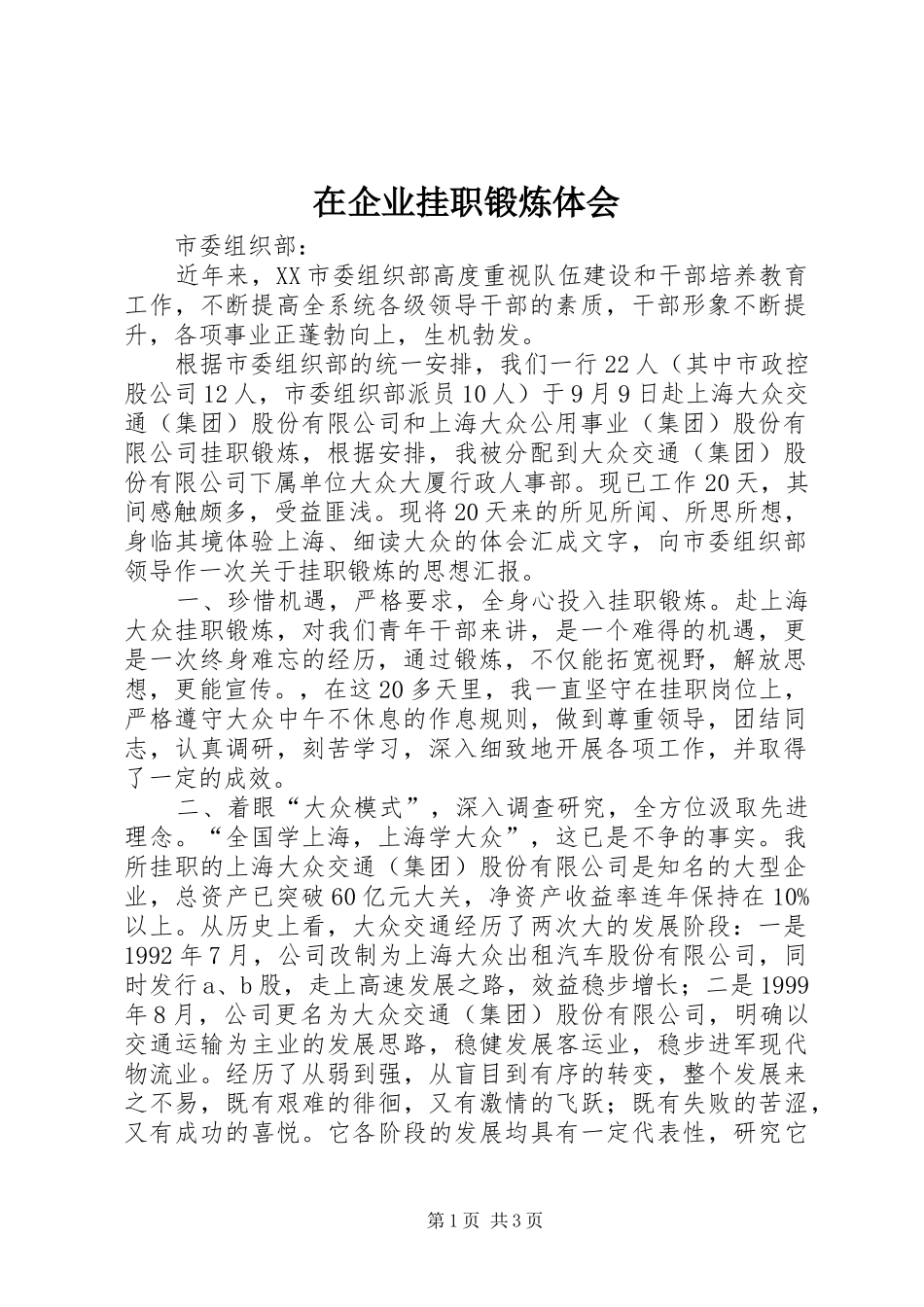 在企业挂职锻炼体会

市委组织部：

近年来，XX市委组织部高度重视队伍建设和干部培养教育工作，不断提高全系统各级领导干部的素质，干部形象不断提升，各项事业正蓬勃向上，生机勃发。

根据市委组织部的统一安排，我们一行22人（其中市政控股公司12人，市委组织部派员10人）于9月9日赴上海大众交通（集团）股份有限公司和上海大众公用事业（集团）股份有限公司挂职锻炼，根据安排，我被分配到大众交通（集团）股份有限公司下属单位大众大厦行政人事部。现已工作20天，其间感触颇多，受益匪浅。现将20天来的所见所闻、所思所想，身临其境体验上海、细读大众的体会汇成文字，向市委组织部领导作一次关于挂职锻炼的思想汇报。

一、珍惜机遇，严格要求，全身心投入挂职锻炼。赴上海大众挂职锻炼，对我们青年干部来讲，是一个难得的机遇，更是一次终身难忘的经历，通过锻炼，不仅能拓宽视野，解放思想，更能宣传。，在这20多天里，我一直坚守在挂职岗位上，严格遵守大众中午不休息的作息规则，做到尊重领导，团结同志，认真调研，刻苦学习，深入细致地开展各项工作，并取得了一定的成效。

二、着眼“大众模式”，深入调查研究，全方位汲取先进理念。“全国学上海，上海学大众”，这已是不争的事实。我所挂职的上海大众交通（集团）股份有限公司是知名的大型企业，总资产已突破60亿元大关，净资产收益率连年保持在10%以上。从历史上看，大众交通经历了两次大的发展阶段：一是1992年7月，公司改制为上海大众出租汽车股份有限公司，同时发行a、b股，走上高速发展之路，效益稳步增长；二是1999年8月，公司更名为大众交通（集团）股份有限公司，明确以交通运输为主业的发展思路，稳健发展客运业，稳步进军现代物流业。经历了从弱到强，从盲目到有序的转变，整个发展来之不易，既有艰难的徘徊，又有激情的飞跃；既有失败的苦涩，又有成功的喜悦。它各阶段的发展均具有一定代表性，研究它

第1页 共3页